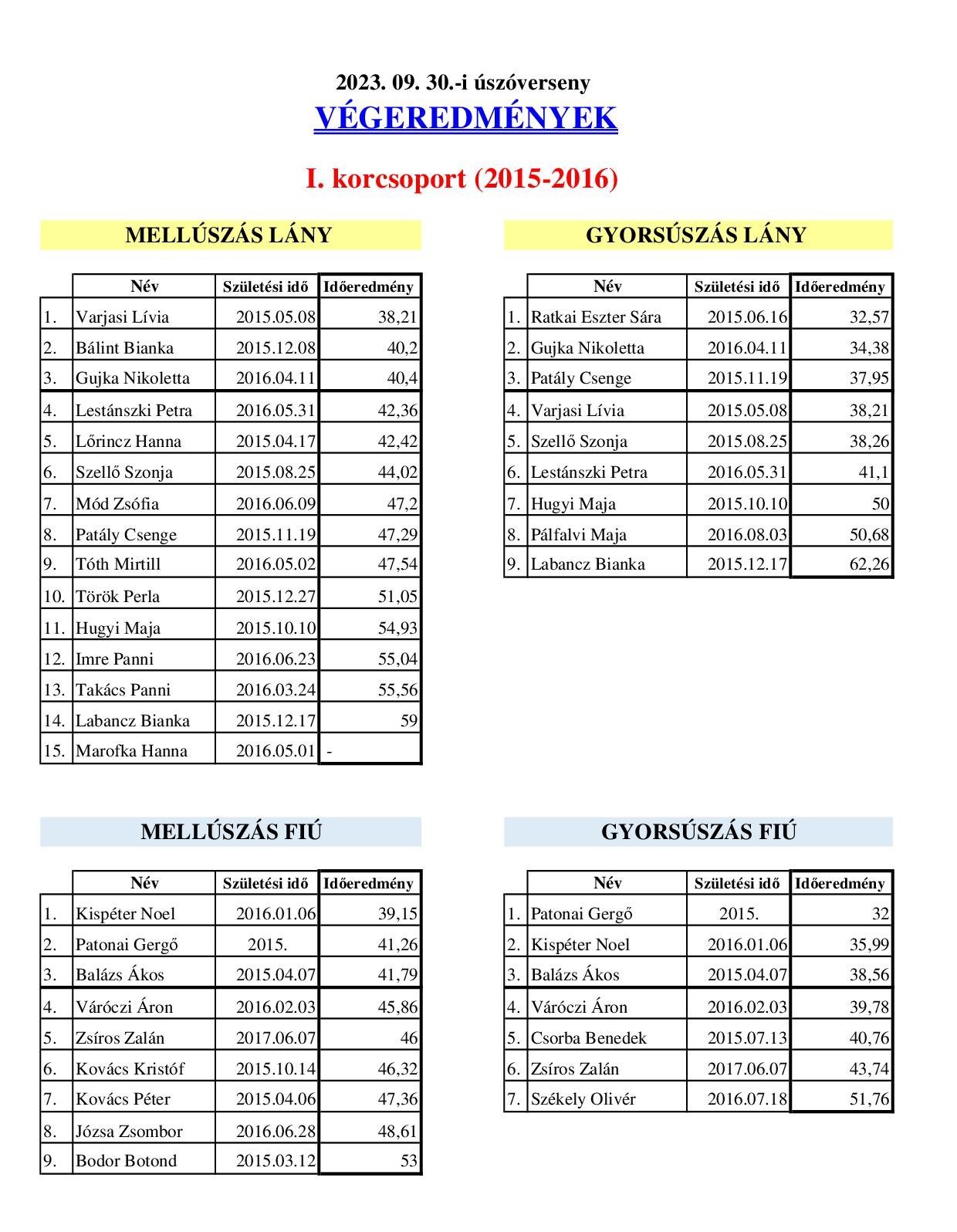 2023. 09. 30.-i úszóverseny
VÉGEREDMÉNYEK

I. korcsoport (2015-2016)

MELLÚSZÁS LÁNY

| | Név | Születési idő | Időeredmény |
|---|---|---|---|
| 1. | Varjasi Lívia | 2015.05.08 | 38,21 |
| 2. | Bálint Bianka | 2015.12.08 | 40,2 |
| 3. | Gujka Nikoletta | 2016.04.11 | 40,4 |
| 4. | Lestánszki Petra | 2016.05.31 | 42,36 |
| 5. | Lőrincz Hanna | 2015.04.17 | 42,42 |
| 6. | Szellő Szonja | 2015.08.25 | 44,02 |
| 7. | Mód Zsófia | 2016.06.09 | 47,2 |
| 8. | Patály Csenge | 2015.11.19 | 47,29 |
| 9. | Tóth Mirtill | 2016.05.02 | 47,54 |
| 10. | Török Perla | 2015.12.27 | 51,05 |
| 11. | Hugyi Maja | 2015.10.10 | 54,93 |
| 12. | Imre Panni | 2016.06.23 | 55,04 |
| 13. | Takács Panni | 2016.03.24 | 55,56 |
| 14. | Labancz Bianka | 2015.12.17 | 59 |
| 15. | Marofka Hanna | 2016.05.01 | - |

GYORSÚSZÁS LÁNY

| | Név | Születési idő | Időeredmény |
|---|---|---|---|
| 1. | Ratkai Eszter Sára | 2015.06.16 | 32,57 |
| 2. | Gujka Nikoletta | 2016.04.11 | 34,38 |
| 3. | Patály Csenge | 2015.11.19 | 37,95 |
| 4. | Varjasi Lívia | 2015.05.08 | 38,21 |
| 5. | Szellő Szonja | 2015.08.25 | 38,26 |
| 6. | Lestánszki Petra | 2016.05.31 | 41,1 |
| 7. | Hugyi Maja | 2015.10.10 | 50 |
| 8. | Pálfalvi Maja | 2016.08.03 | 50,68 |
| 9. | Labancz Bianka | 2015.12.17 | 62,26 |

MELLÚSZÁS FIÚ

| | Név | Születési idő | Időeredmény |
|---|---|---|---|
| 1. | Kispéter Noel | 2016.01.06 | 39,15 |
| 2. | Patonai Gergő | 2015. | 41,26 |
| 3. | Balázs Ákos | 2015.04.07 | 41,79 |
| 4. | Váróczi Áron | 2016.02.03 | 45,86 |
| 5. | Zsíros Zalán | 2017.06.07 | 46 |
| 6. | Kovács Kristóf | 2015.10.14 | 46,32 |
| 7. | Kovács Péter | 2015.04.06 | 47,36 |
| 8. | Józsa Zsombor | 2016.06.28 | 48,61 |
| 9. | Bodor Botond | 2015.03.12 | 53 |

GYORSÚSZÁS FIÚ

| | Név | Születési idő | Időeredmény |
|---|---|---|---|
| 1. | Patonai Gergő | 2015. | 32 |
| 2. | Kispéter Noel | 2016.01.06 | 35,99 |
| 3. | Balázs Ákos | 2015.04.07 | 38,56 |
| 4. | Váróczi Áron | 2016.02.03 | 39,78 |
| 5. | Csorba Benedek | 2015.07.13 | 40,76 |
| 6. | Zsíros Zalán | 2017.06.07 | 43,74 |
| 7. | Székely Olivér | 2016.07.18 | 51,76 |